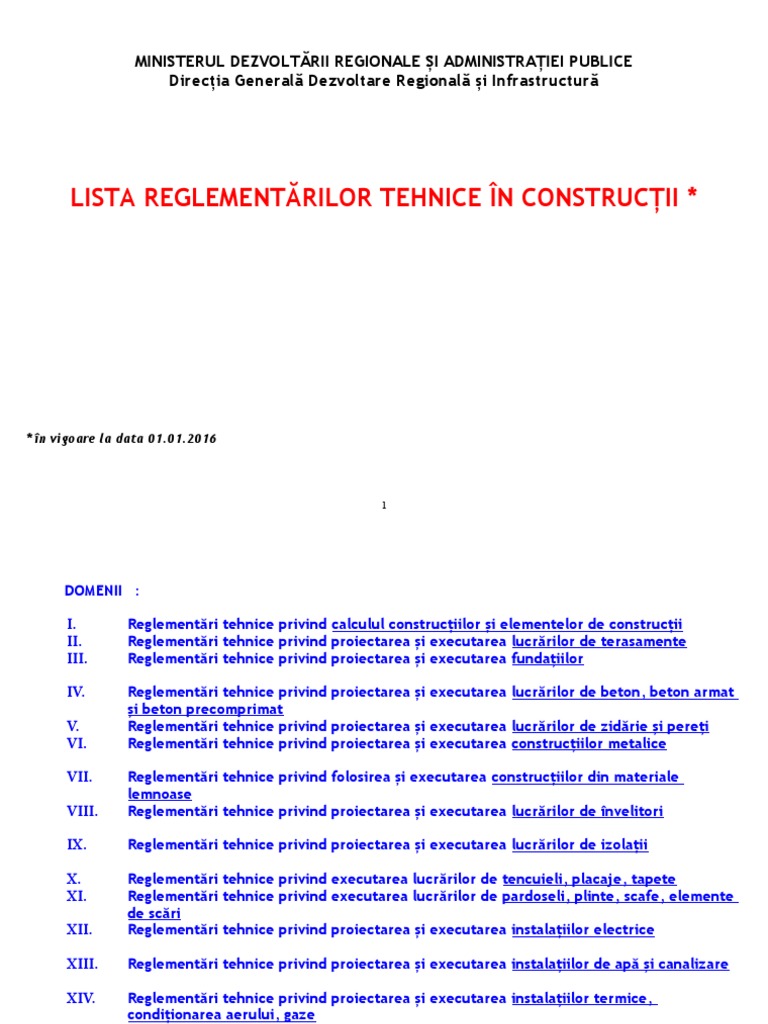 MINISTERUL DEZVOLTĂRII REGIONALE ȘI ADMINISTRAȚIEI PUBLICE
Direcția Generală Dezvoltare Regională și Infrastructură

LISTA REGLEMENTĂRILOR TEHNICE ÎN CONSTRUCȚII *

*în vigoare la data 01.01.2016

1

DOMENII :

I. Reglementări tehnice privind calculul construcțiilor și elementelor de construcții
II. Reglementări tehnice privind proiectarea și executarea lucrărilor de terasamente
III. Reglementări tehnice privind proiectarea și executarea fundațiilor

IV. Reglementări tehnice privind proiectarea și executarea lucrărilor de beton, beton armat și beton precomprimat
V. Reglementări tehnice privind proiectarea și executarea lucrărilor de zidărie și pereți
VI. Reglementări tehnice privind proiectarea și executarea construcțiilor metalice

VII. Reglementări tehnice privind folosirea și executarea construcțiilor din materiale lemnoase
VIII. Reglementări tehnice privind proiectarea și executarea lucrărilor de învelitori

IX. Reglementări tehnice privind proiectarea și executarea lucrărilor de izolații

X. Reglementări tehnice privind executarea lucrărilor de tencuieli, placaje, tapete
XI. Reglementări tehnice privind executarea lucrărilor de pardoseli, plinte, scafe, elemente de scări
XII. Reglementări tehnice privind proiectarea și executarea instalațiilor electrice

XIII. Reglementări tehnice privind proiectarea și executarea instalațiilor de apă și canalizare

XIV. Reglementări tehnice privind proiectarea și executarea instalațiilor termice, condiționarea aerului, gaze